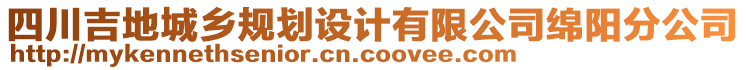 四川吉地城乡规划设计有限公司绵阳分公司
http://mykennethsenior.cn.coovee.com